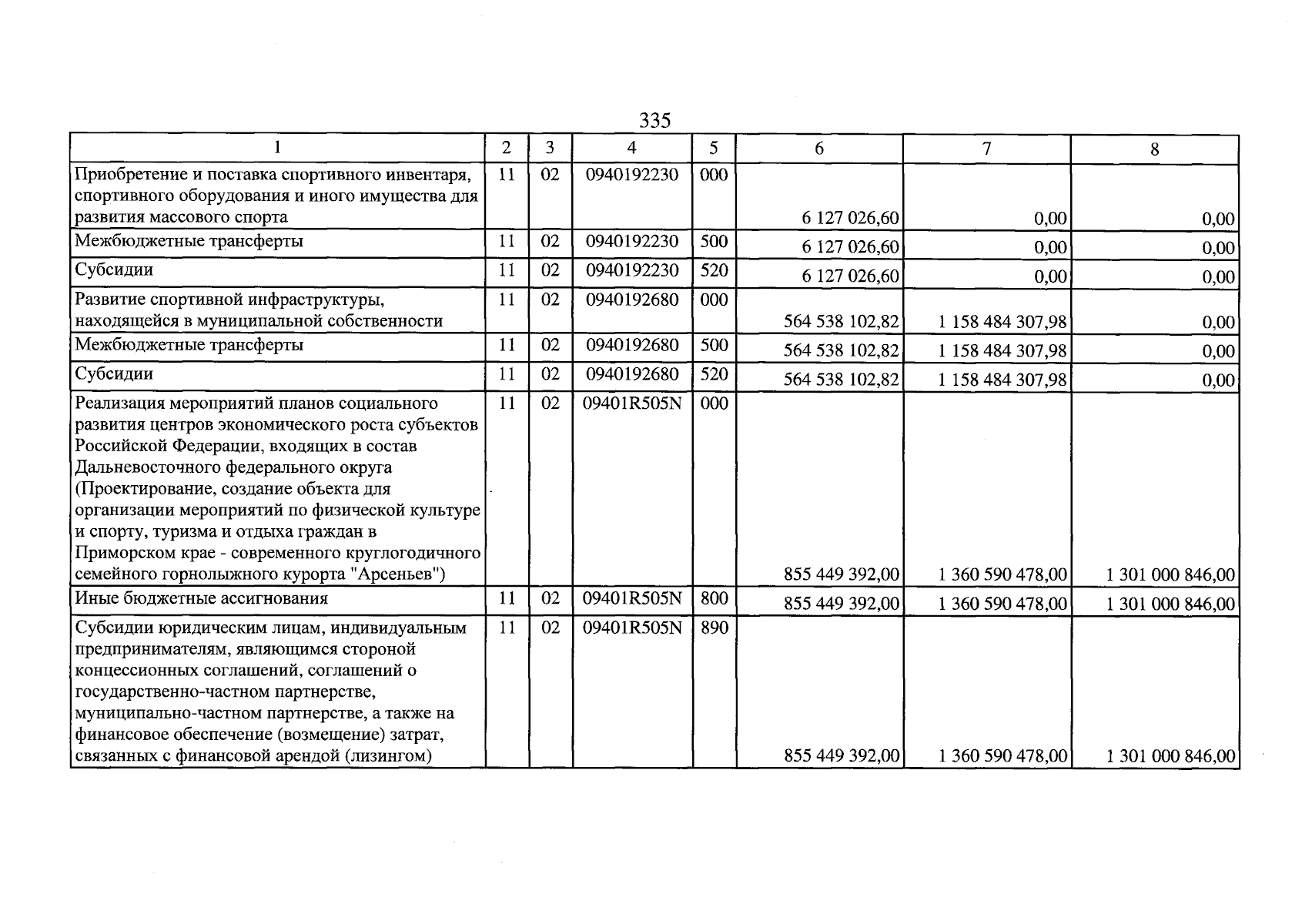 335

| 1 | 2 | 3 | 4 | 5 | 6 | 7 | 8 |
|---|---|---|---|---|---|---|---|
| Приобретение и поставка спортивного инвентаря, спортивного оборудования и иного имущества для развития массового спорта | 11 | 02 | 0940192230 | 000 | 6 127 026,60 | 0,00 | 0,00 |
| Межбюджетные трансферты | 11 | 02 | 0940192230 | 500 | 6 127 026,60 | 0,00 | 0,00 |
| Субсидии | 11 | 02 | 0940192230 | 520 | 6 127 026,60 | 0,00 | 0,00 |
| Развитие спортивной инфраструктуры, находящейся в муниципальной собственности | 11 | 02 | 0940192680 | 000 | 564 538 102,82 | 1 158 484 307,98 | 0,00 |
| Межбюджетные трансферты | 11 | 02 | 0940192680 | 500 | 564 538 102,82 | 1 158 484 307,98 | 0,00 |
| Субсидии | 11 | 02 | 0940192680 | 520 | 564 538 102,82 | 1 158 484 307,98 | 0,00 |
| Реализация мероприятий планов социального развития центров экономического роста субъектов Российской Федерации, входящих в состав Дальневосточного федерального округа (Проектирование, создание объекта для организации мероприятий по физической культуре и спорту, туризма и отдыха граждан в Приморском крае - современного круглогодичного семейного горнолыжного курорта "Арсеньев") | 11 | 02 | 09401R505N | 000 | 855 449 392,00 | 1 360 590 478,00 | 1 301 000 846,00 |
| Иные бюджетные ассигнования | 11 | 02 | 09401R505N | 800 | 855 449 392,00 | 1 360 590 478,00 | 1 301 000 846,00 |
| Субсидии юридическим лицам, индивидуальным предпринимателям, являющимся стороной концессионных соглашений, соглашений о государственно-частном партнерстве, муниципально-частном партнерстве, а также на финансовое обеспечение (возмещение) затрат, связанных с финансовой арендой (лизингом) | 11 | 02 | 09401R505N | 890 | 855 449 392,00 | 1 360 590 478,00 | 1 301 000 846,00 |